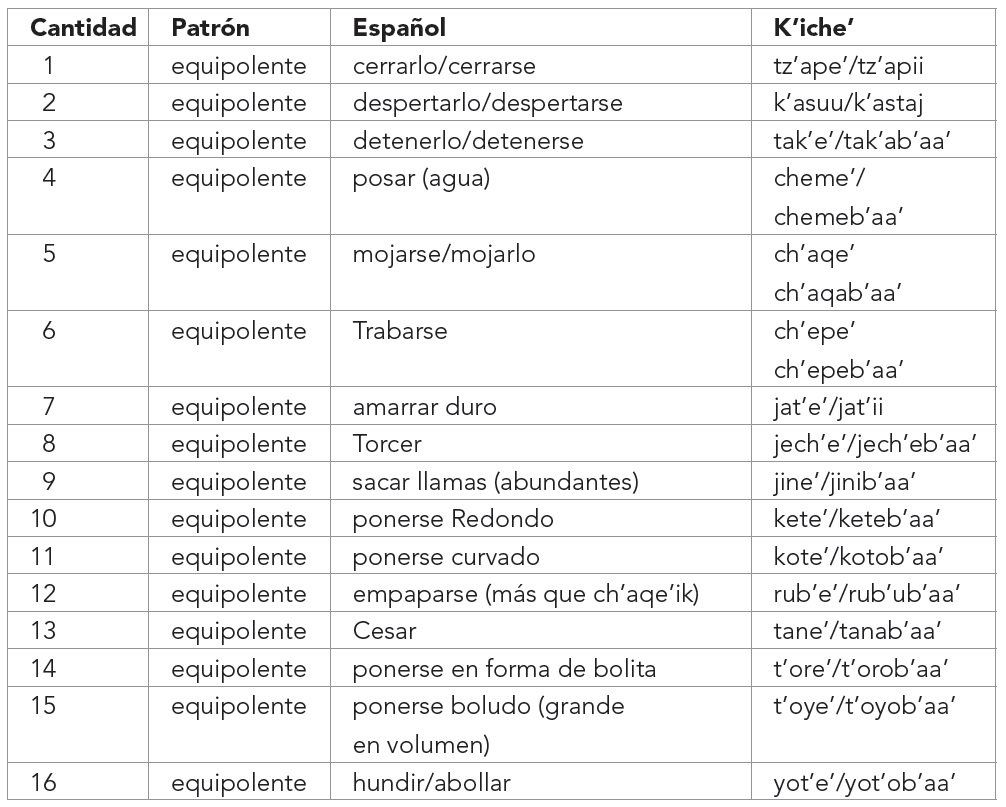 | Cantidad | Patrón | Español | K'iche' |
|---|---|---|---|
| 1 | equipolente | cerrarlo/cerrarse | tz'ape'/tz'apii |
| 2 | equipolente | despertarlo/despertarse | k'asuu/k'astaj |
| 3 | equipolente | detenerlo/detenerse | tak'e'/tak'ab'aa' |
| 4 | equipolente | posar (agua) | cheme'/ chemeb'aa' |
| 5 | equipolente | mojarse/mojarlo | ch'aqe' ch'aqab'aa' |
| 6 | equipolente | Trabarse | ch'epe' ch'epeb'aa' |
| 7 | equipolente | amarrar duro | jat'e'/jat'ii |
| 8 | equipolente | Torcer | jech'e'/jech'eb'aa' |
| 9 | equipolente | sacar llamas (abundantes) | jine'/jinib'aa' |
| 10 | equipolente | ponerse Redondo | kete'/keteb'aa' |
| 11 | equipolente | ponerse curvado | kote'/kotob'aa' |
| 12 | equipolente | empaparse (más que ch'aqe'ik) | rub'e'/rub'ub'aa' |
| 13 | equipolente | Cesar | tane'/tanab'aa' |
| 14 | equipolente | ponerse en forma de bolita | t'ore'/t'orob'aa' |
| 15 | equipolente | ponerse boludo (grande en volumen) | t'oye'/t'oyob'aa' |
| 16 | equipolente | hundir/abollar | yot'e'/yot'ob'aa' |